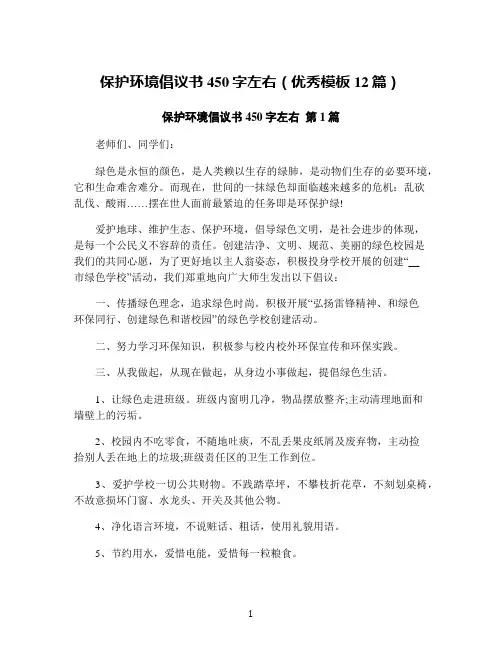 保护环境倡议书 450 字左右（优秀模板 12 篇）

保护环境倡议书 450 字左右 第 1 篇

老师们、同学们：

绿色是永恒的颜色，是人类赖以生存的绿肺，是动物们生存的必要环境，它和生命难舍难分。而现在，世间的一抹绿色却面临越来越多的危机：乱砍乱伐、酸雨……摆在世人面前最紧迫的任务即是环保护绿!

爱护地球、维护生态、保护环境，倡导绿色文明，是社会进步的体现，是每一个公民义不容辞的责任。创建洁净、文明、规范、美丽的绿色校园是我们的共同心愿，为了更好地以主人翁姿态，积极投身学校开展的创建“__市绿色学校”活动，我们郑重地向广大师生发出以下倡议：

一、传播绿色理念，追求绿色时尚。积极开展“弘扬雷锋精神、和绿色环保同行、创建绿色和谐校园”的绿色学校创建活动。

二、努力学习环保知识，积极参与校内校外环保宣传和环保实践。

三、从我做起，从现在做起，从身边小事做起，提倡绿色生活。

1、让绿色走进班级。班级内窗明几净，物品摆放整齐;主动清理地面和墙壁上的污垢。

2、校园内不吃零食，不随地吐痰，不乱丢果皮纸屑及废弃物，主动捡拾别人丢在地上的垃圾;班级责任区的卫生工作到位。

3、爱护学校一切公共财物。不践踏草坪，不攀枝折花草，不刻划桌椅，不故意损坏门窗、水龙头、开关及其他公物。

4、净化语言环境，不说脏话、粗话，使用礼貌用语。

5、节约用水，爱惜电能，爱惜每一粒粮食。

1